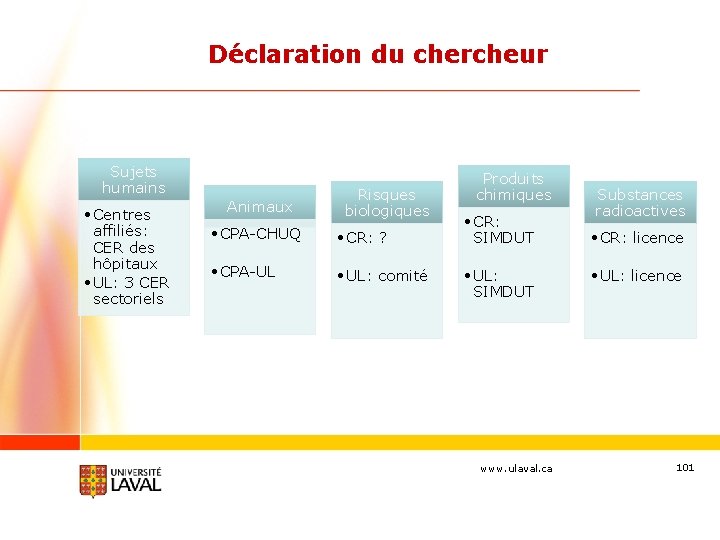 Déclaration du chercheur

Sujets humains

• Centres affiliés: CER des hôpitaux
• UL: 3 CER sectoriels

Animaux

• CPA-CHUQ
• CPA-UL

Risques biologiques

• CR: ?
• UL: comité

Produits chimiques

• CR: SIMDUT
• UL: SIMDUT

Substances radioactives

• CR: licence
• UL: licence

UNIVERSITÉ LAVAL

www.ulaval.ca

101